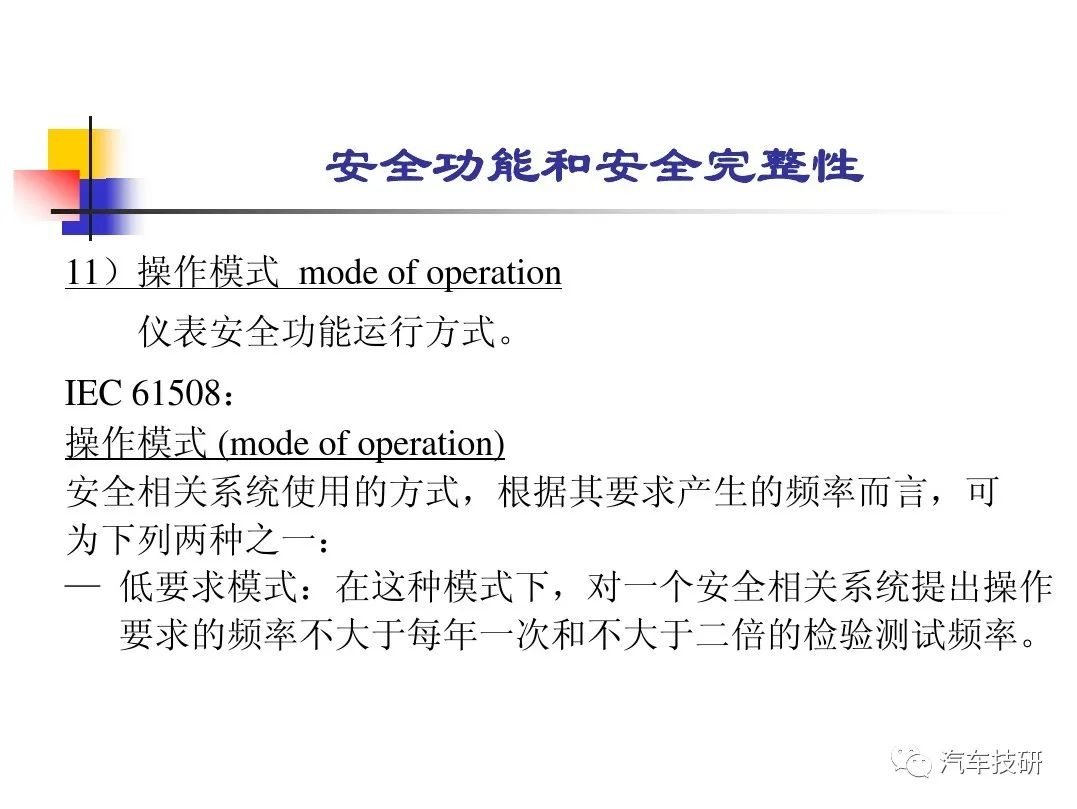 安全功能和安全完整性

11）操作模式 mode of operation

仪表安全功能运行方式。

IEC 61508：

操作模式 (mode of operation)

安全相关系统使用的方式，根据其要求产生的频率而言，可为下列两种之一：

— 低要求模式：在这种模式下，对一个安全相关系统提出操作要求的频率不大于每年一次和不大于二倍的检验测试频率。

汽车技研